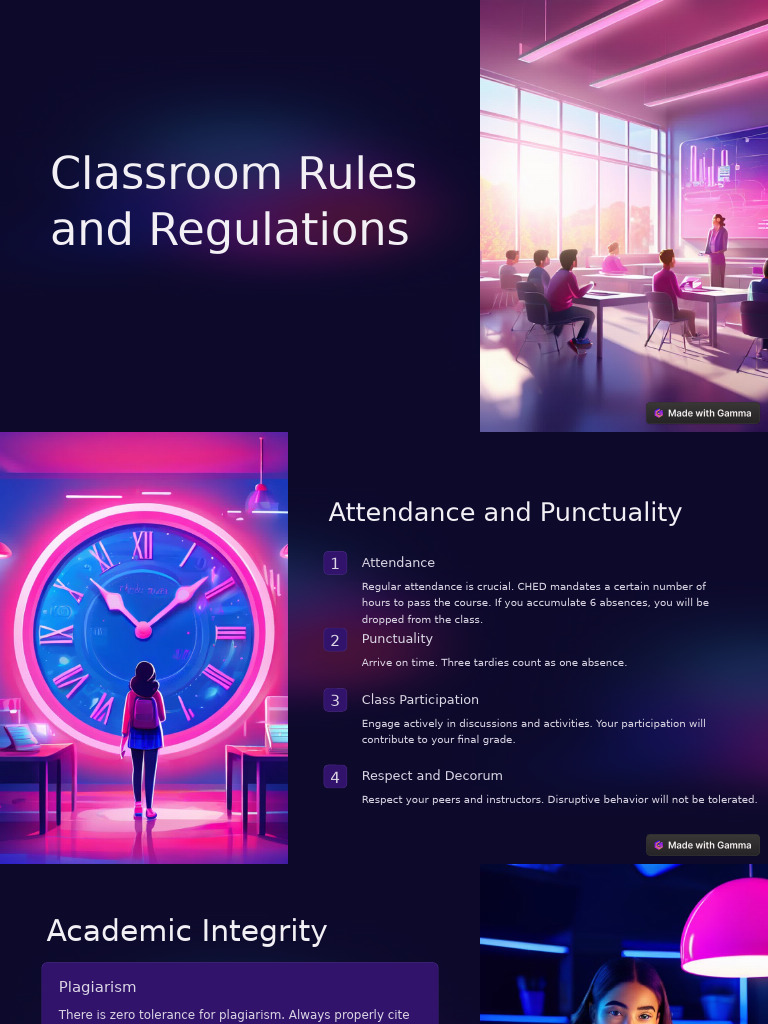 Classroom Rules and Regulations

Made with Gamma

Attendance and Punctuality

1
Attendance
Regular attendance is crucial. CHED mandates a certain number of hours to pass the course. If you accumulate 6 absences, you will be dropped from the class.

2
Punctuality
Arrive on time. Three tardies count as one absence.

3
Class Participation
Engage actively in discussions and activities. Your participation will contribute to your final grade.

4
Respect and Decorum
Respect your peers and instructors. Disruptive behavior will not be tolerated.

Made with Gamma

Academic Integrity

Plagiarism
There is zero tolerance for plagiarism. Always properly cite